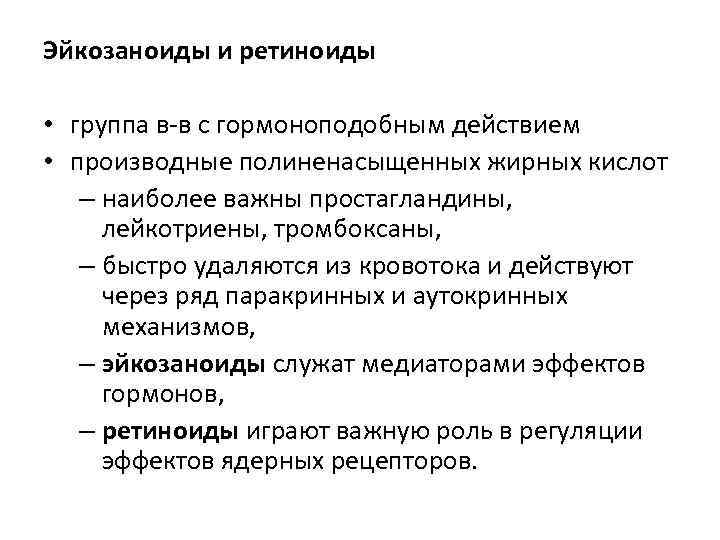 Эйкозаноиды и ретиноиды

• группа в-в с гормоноподобным действием
• производные полиненасыщенных жирных кислот
– наиболее важны простагландины, лейкотриены, тромбоксаны,
– быстро удаляются из кровотока и действуют через ряд паракринных и аутокринных механизмов,
– эйкозаноиды служат медиаторами эффектов гормонов,
– ретиноиды играют важную роль в регуляции эффектов ядерных рецепторов.